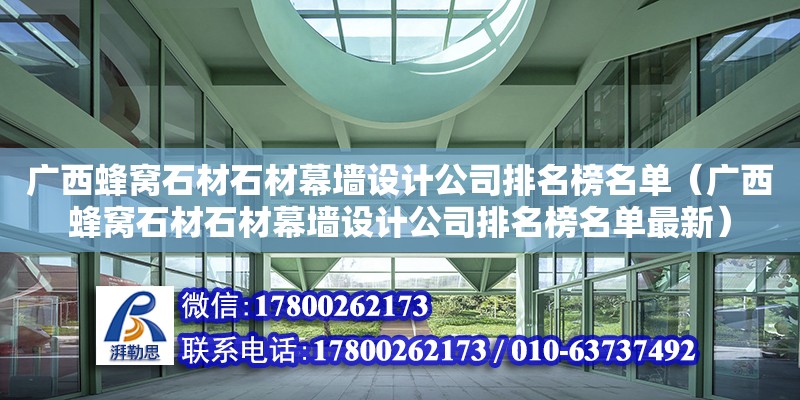 广西蜂窝石材石材幕墙设计公司排名榜名单（广西蜂窝石材石材幕墙设计公司排名榜名单最新）

湃勒思

微信:17800262173

联系电话:17800262173 / 010-63737492